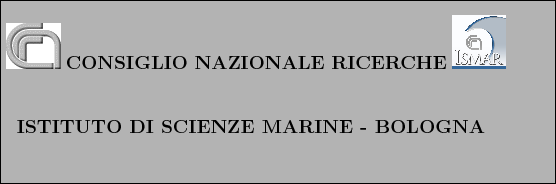 CONSIGLIO NAZIONALE RICERCHE ISMAR

ISTITUTO DI SCIENZE MARINE - BOLOGNA